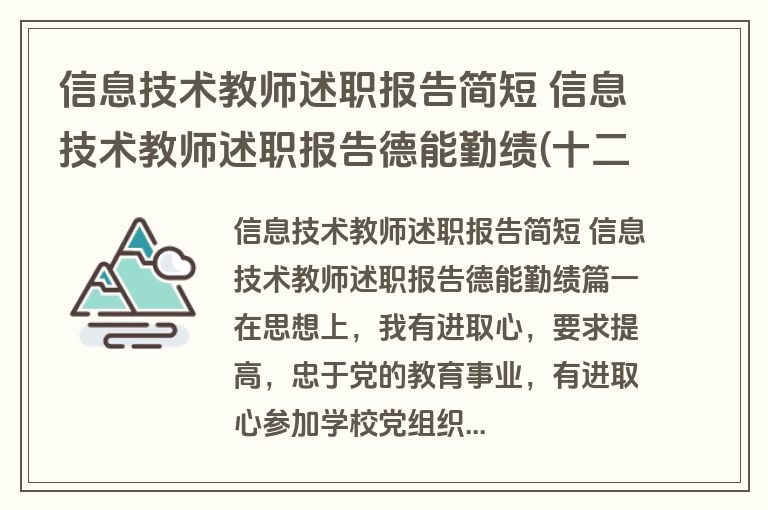 信息技术教师述职报告简短 信息技术教师述职报告德能勤绩(十二

信息技术教师述职报告简短 信息技术教师述职报告德能勤绩篇一 在思想上，我有进取心，要求提高，忠于党的教育事业，有进取心参加学校党组织...